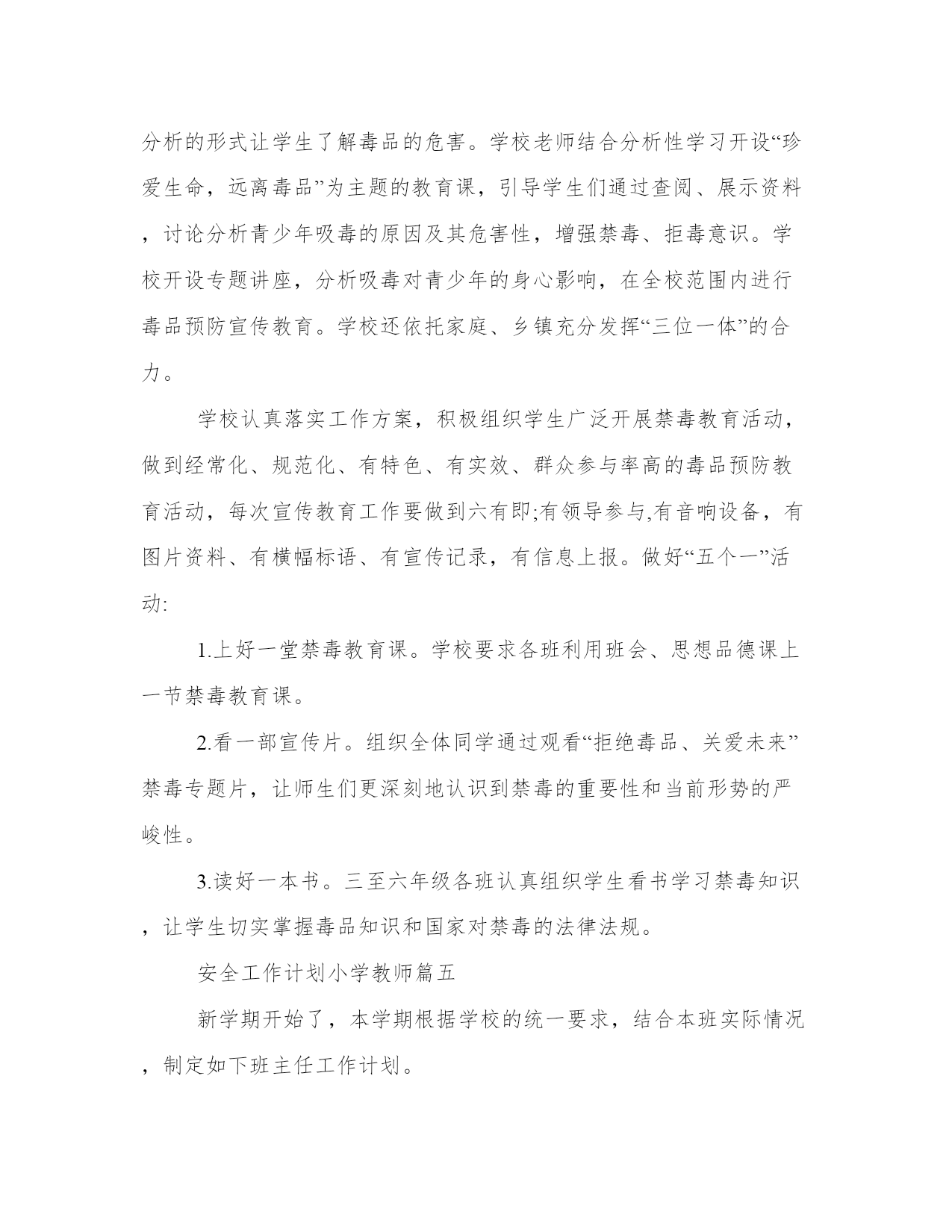 分析的形式让学生了解毒品的危害。学校老师结合分析性学习开设“珍爱生命，远离毒品”为主题的教育课，引导学生们通过查阅、展示资料，讨论分析青少年吸毒的原因及其危害性，增强禁毒、拒毒意识。学校开设专题讲座，分析吸毒对青少年的身心影响，在全校范围内进行毒品预防宣传教育。学校还依托家庭、乡镇充分发挥“三位一体”的合力。

学校认真落实工作方案，积极组织学生广泛开展禁毒教育活动，做到经常化、规范化、有特色、有实效、群众参与率高的毒品预防教育活动，每次宣传教育工作要做到六有即;有领导参与,有音响设备，有图片资料、有横幅标语、有宣传记录，有信息上报。做好“五个一”活动:

1.上好一堂禁毒教育课。学校要求各班利用班会、思想品德课上一节禁毒教育课。

2.看一部宣传片。组织全体同学通过观看“拒绝毒品、关爱未来”禁毒专题片，让师生们更深刻地认识到禁毒的重要性和当前形势的严峻性。

3.读好一本书。三至六年级各班认真组织学生看书学习禁毒知识，让学生切实掌握毒品知识和国家对禁毒的法律法规。

安全工作计划小学教师篇五

新学期开始了，本学期根据学校的统一要求，结合本班实际情况，制定如下班主任工作计划。